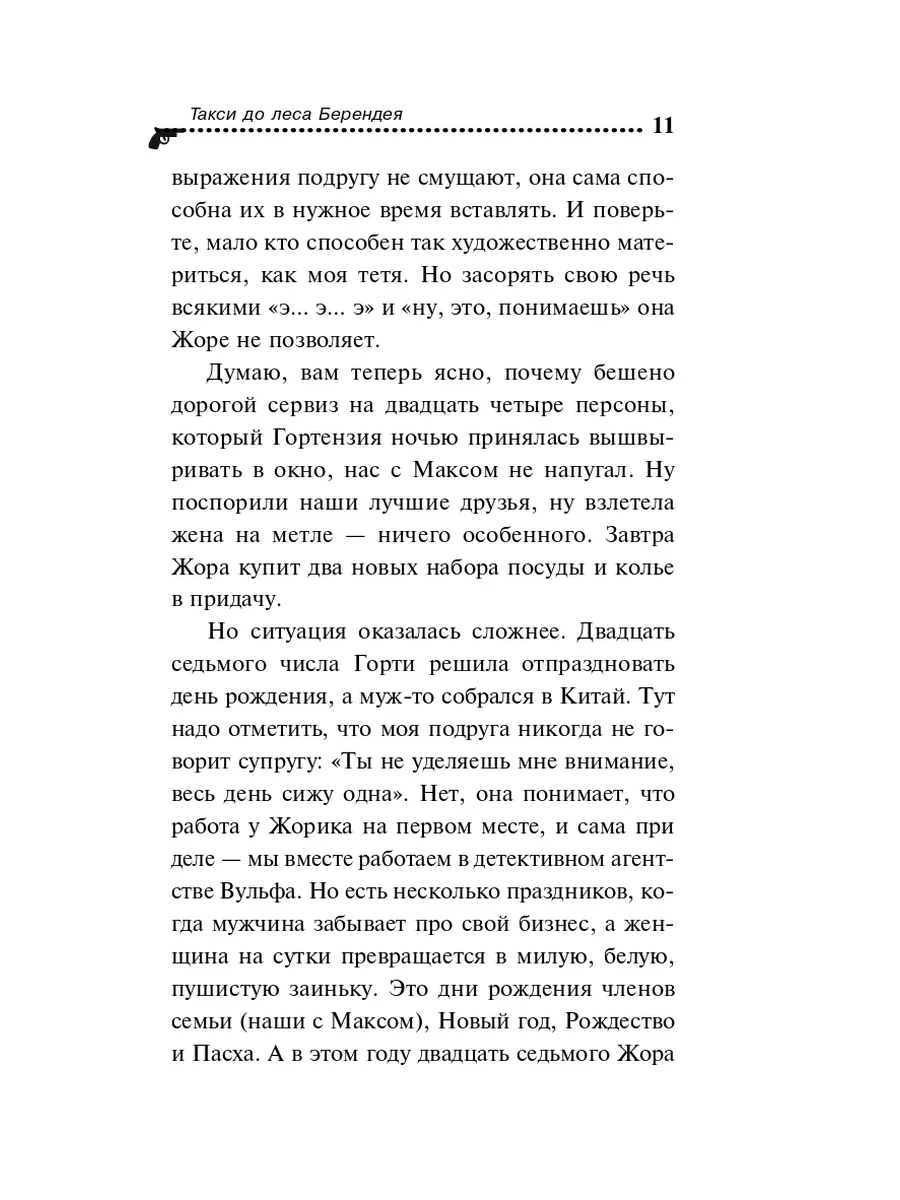 Такси до леса Берендея 11

выражения подругу не смущают, она сама способна их в нужное время вставлять. И поверьте, мало кто способен так художественно материться, как моя тетя. Но засорять свою речь всякими «э... э... э» и «ну, это, понимаешь» она Жоре не позволяет.

Думаю, вам теперь ясно, почему бешено дорогой сервиз на двадцать четыре персоны, который Гортензия ночью принялась вышвыривать в окно, нас с Максом не напугал. Ну поспорили наши лучшие друзья, ну взлетела жена на метле — ничего особенного. Завтра Жора купит два новых набора посуды и колье в придачу.

Но ситуация оказалась сложнее. Двадцать седьмого числа Горти решила отпраздновать день рождения, а муж-то собрался в Китай. Тут надо отметить, что моя подруга никогда не говорит супругу: «Ты не уделяешь мне внимание, весь день сижу одна». Нет, она понимает, что работа у Жорика на первом месте, и сама при деле — мы вместе работаем в детективном агентстве Вульфа. Но есть несколько праздников, когда мужчина забывает про свой бизнес, а женщина на сутки превращается в милую, белую, пушистую заиньку. Это дни рождения членов семьи (наши с Максом), Новый год, Рождество и Пасха. А в этом году двадцать седьмого Жора